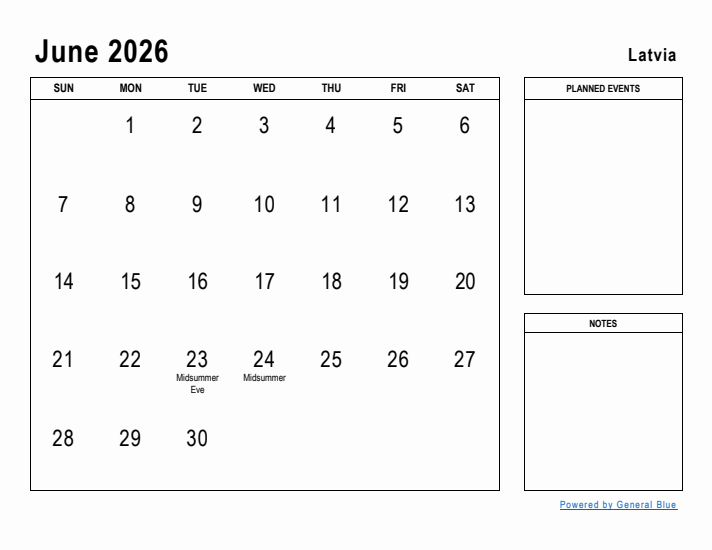 June 2026

Latvia

| SUN | MON | TUE | WED | THU | FRI | SAT |
|---|---|---|---|---|---|---|
| | 1 | 2 | 3 | 4 | 5 | 6 |
| 7 | 8 | 9 | 10 | 11 | 12 | 13 |
| 14 | 15 | 16 | 17 | 18 | 19 | 20 |
| 21 | 22 | 23 Midsummer Eve | 24 Midsummer | 25 | 26 | 27 |
| 28 | 29 | 30 | | | | |

PLANNED EVENTS

NOTES

Powered by General Blue